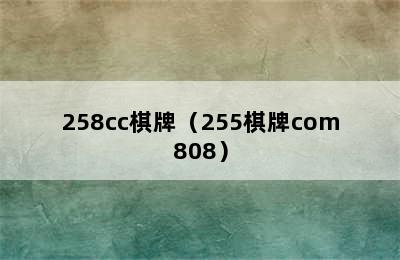 258cc棋牌（255棋牌com 808）